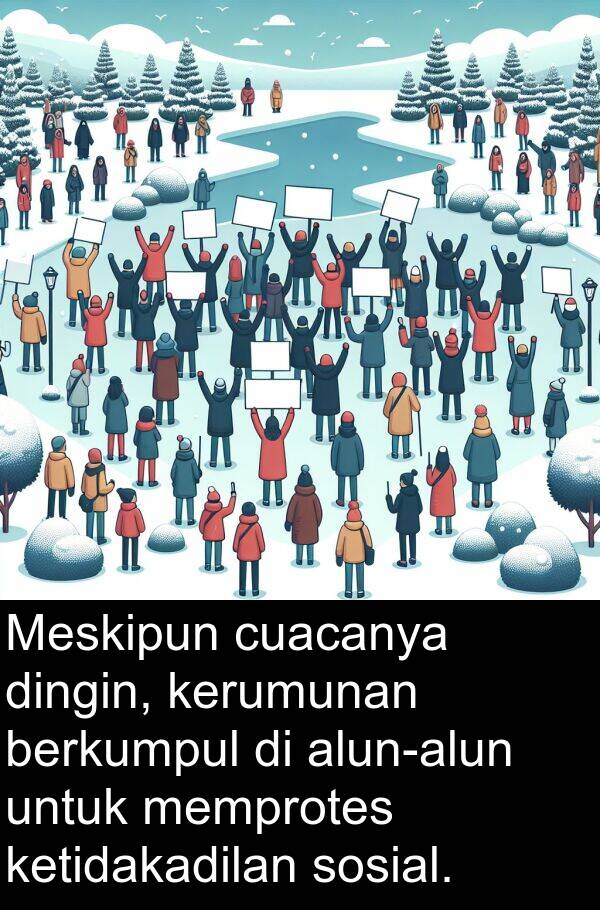 Meskipun cuacanya dingin, kerumunan berkumpul di alun-alun untuk memprotes ketidakadilan sosial.